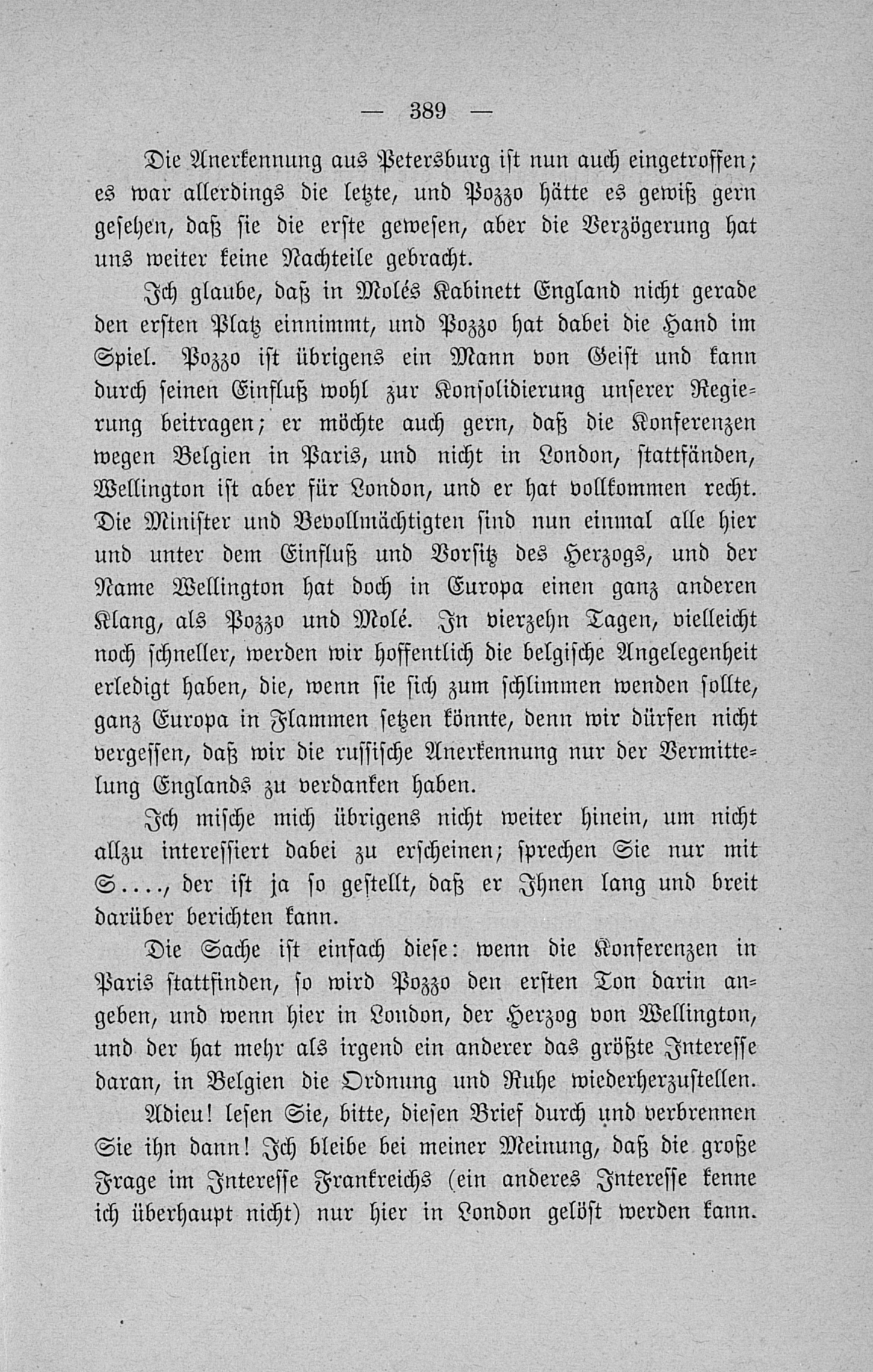 — 389 —

Die Anerkennung aus Petersburg ist nun auch eingetroffen; es war allerdings die letzte, und Pozzo hätte es gewiß gern gesehen, daß sie die erste gewesen, aber die Verzögerung hat uns weiter keine Nachteile gebracht.

Ich glaube, daß in Molés Kabinett England nicht gerade den ersten Platz einnimmt, und Pozzo hat dabei die Hand im Spiel. Pozzo ist übrigens ein Mann von Geist und kann durch seinen Einfluß wohl zur Konsolidierung unserer Regierung beitragen; er möchte auch gern, daß die Konferenzen wegen Belgien in Paris, und nicht in London, stattfänden, Wellington ist aber für London, und er hat vollkommen recht. Die Minister und Bevollmächtigten sind nun einmal alle hier und unter dem Einfluß und Vorsitz des Herzogs, und der Name Wellington hat doch in Europa einen ganz anderen Klang, als Pozzo und Molé. In vierzehn Tagen, vielleicht noch schneller, werden wir hoffentlich die belgische Angelegenheit erledigt haben, die, wenn sie sich zum schlimmen wenden sollte, ganz Europa in Flammen setzen könnte, denn wir dürfen nicht vergessen, daß wir die russische Anerkennung nur der Vermittelung Englands zu verdanken haben.

Ich mische mich übrigens nicht weiter hinein, um nicht allzu interessiert dabei zu erscheinen; sprechen Sie nur mit S...., der ist ja so gestellt, daß er Ihnen lang und breit darüber berichten kann.

Die Sache ist einfach diese: wenn die Konferenzen in Paris stattfinden, so wird Pozzo den ersten Ton darin angeben, und wenn hier in London, der Herzog von Wellington, und der hat mehr als irgend ein anderer das größte Interesse daran, in Belgien die Ordnung und Ruhe wiederherzustellen.

Adieu! lesen Sie, bitte, diesen Brief durch und verbrennen Sie ihn dann! Ich bleibe bei meiner Meinung, daß die große Frage im Interesse Frankreichs (ein anderes Interesse kenne ich überhaupt nicht) nur hier in London gelöst werden kann.